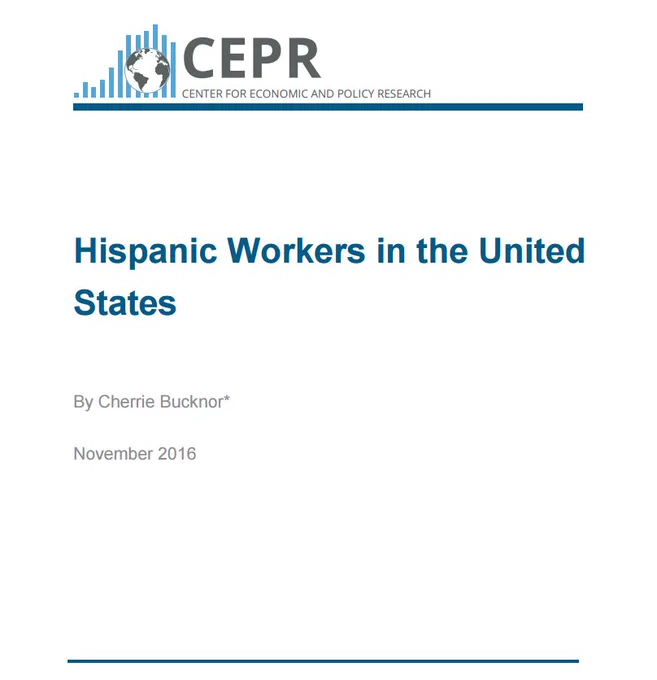 CEPR
CENTER FOR ECONOMIC AND POLICY RESEARCH

Hispanic Workers in the United States

By Cherrie Bucknor*

November 2016